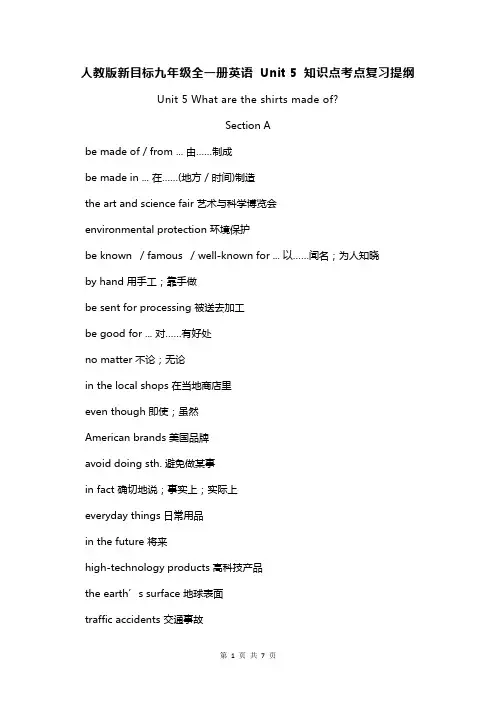 人教版新目标九年级全一册英语 Unit 5 知识点考点复习提纲

Unit 5 What are the shirts made of?

Section A

be made of / from ... 由……制成

be made in ... 在……(地方 / 时间)制造

the art and science fair 艺术与科学博览会

environmental protection 环境保护

be known / famous / well-known for ... 以……闻名；为人知晓

by hand 用手工；靠手做

be sent for processing 被送去加工

be good for ... 对……有好处

no matter 不论；无论

in the local shops 在当地商店里

even though 即使；虽然

American brands 美国品牌

avoid doing sth. 避免做某事

in fact 确切地说；事实上；实际上

everyday things 日常用品

in the future 将来

high-technology products 高科技产品

the earth's surface 地球表面

traffic accidents 交通事故

第 1 页 共 7 页